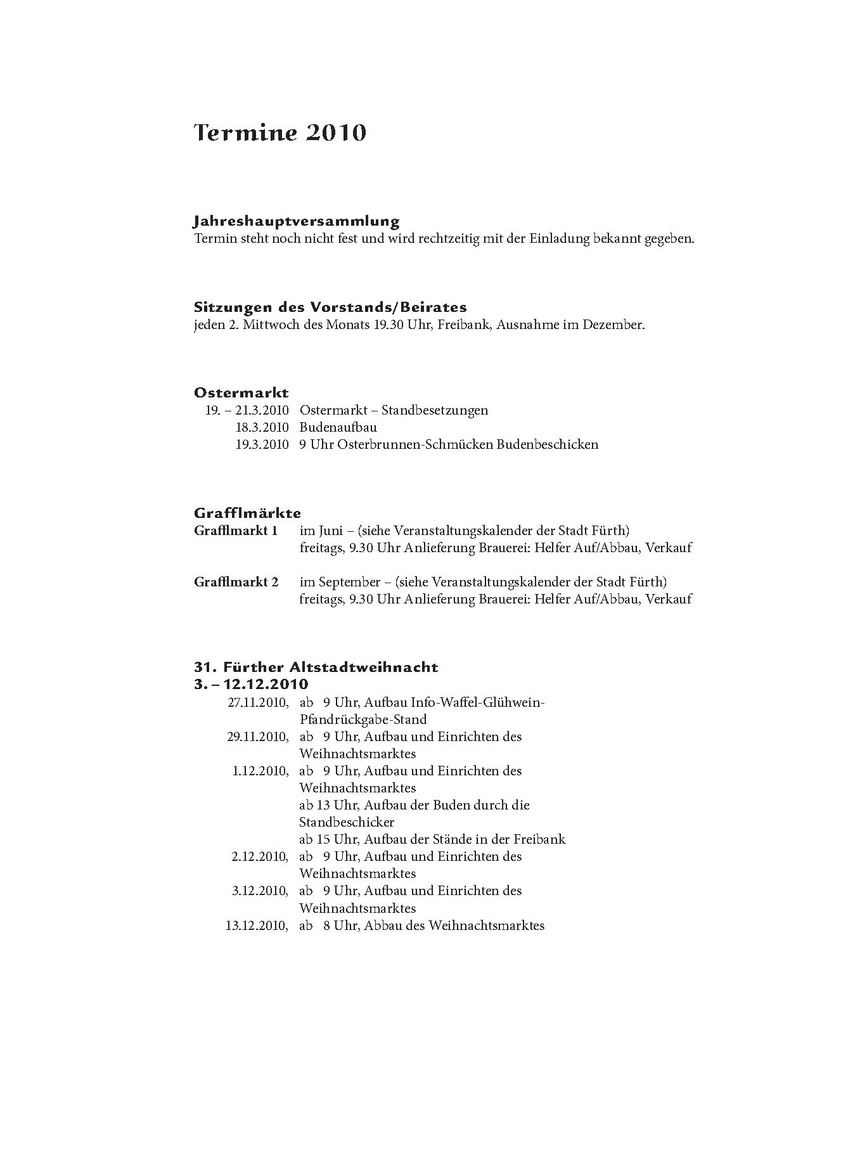 Termine 2010

Jahreshauptversammlung
Termin steht noch nicht fest und wird rechtzeitig mit der Einladung bekannt gegeben.

Sitzungen des Vorstands/Beirates
jeden 2. Mittwoch des Monats 19.30 Uhr, Freibank, Ausnahme im Dezember.

Ostermarkt
19. – 21.3.2010 Ostermarkt – Standbesetzungen
18.3.2010 Budenaufbau
19.3.2010 9 Uhr Osterbrunnen-Schmücken Budenbeschicken

Grafflmärkte
Grafflmarkt 1 im Juni – (siehe Veranstaltungskalender der Stadt Fürth) freitags, 9.30 Uhr Anlieferung Brauerei: Helfer Auf/Abbau, Verkauf

Grafflmarkt 2 im September – (siehe Veranstaltungskalender der Stadt Fürth) freitags, 9.30 Uhr Anlieferung Brauerei: Helfer Auf/Abbau, Verkauf

31. Fürther Altstadtweihnacht
3. – 12.12.2010
27.11.2010, ab 9 Uhr, Aufbau Info-Waffel-Glühwein-Pfandrückgabe-Stand
29.11.2010, ab 9 Uhr, Aufbau und Einrichten des Weihnachtsmarktes
1.12.2010, ab 9 Uhr, Aufbau und Einrichten des Weihnachtsmarktes
ab 13 Uhr, Aufbau der Buden durch die Standbeschicker
ab 15 Uhr, Aufbau der Stände in der Freibank
2.12.2010, ab 9 Uhr, Aufbau und Einrichten des Weihnachtsmarktes
3.12.2010, ab 9 Uhr, Aufbau und Einrichten des Weihnachtsmarktes
13.12.2010, ab 8 Uhr, Abbau des Weihnachtsmarktes